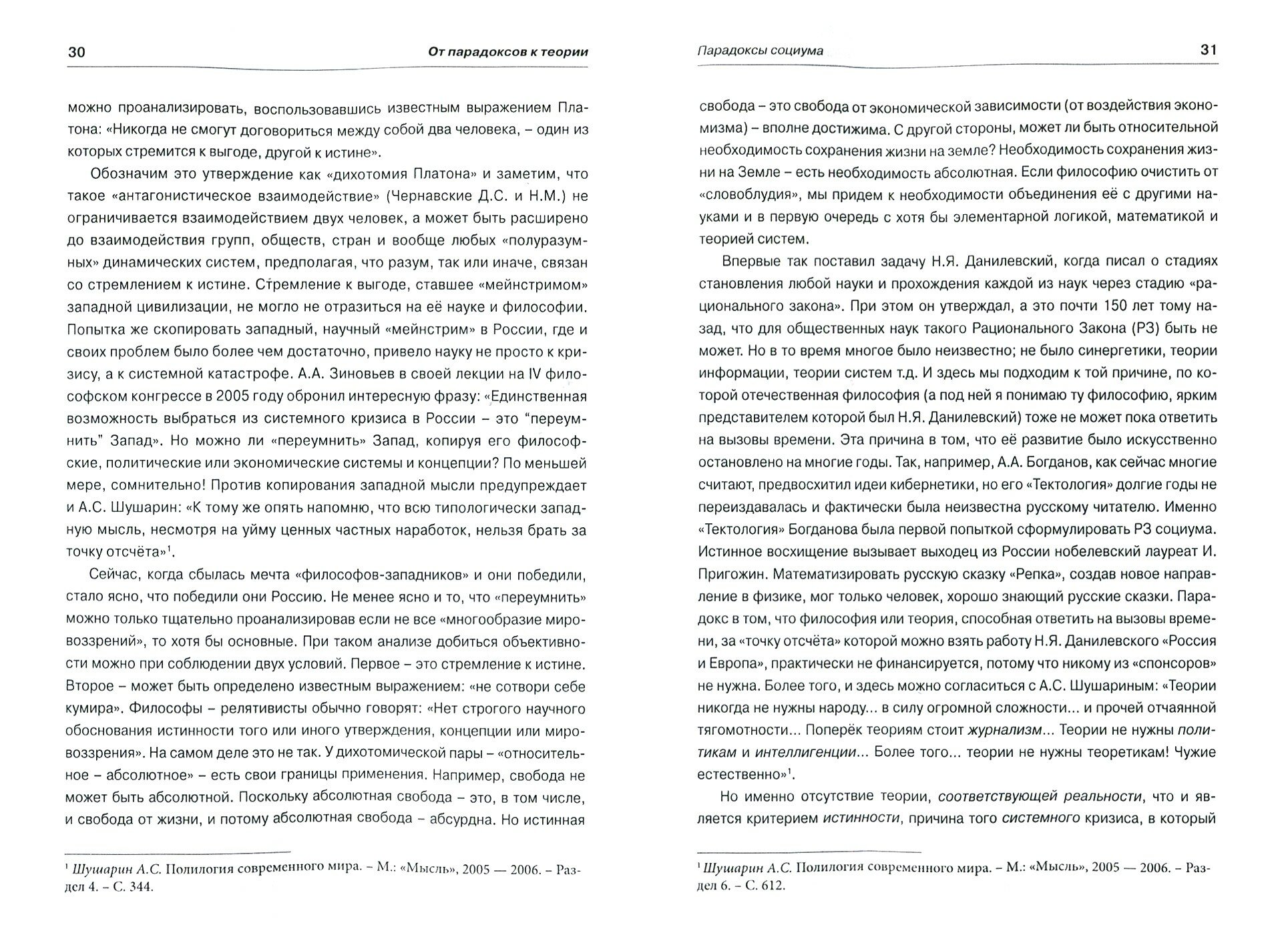 30 От парадоксов к теории

можно проанализировать, воспользовавшись известным выражением Платона: «Никогда не смогут договориться между собой два человека, – один из которых стремится к выгоде, другой к истине».

Обозначим это утверждение как «дихотомия Платона» и заметим, что такое «антагонистическое взаимодействие» (Чернавские Д.С. и Н.М.) не ограничивается взаимодействием двух человек, а может быть расширено до взаимодействия групп, обществ, стран и вообще любых «полуразумных» динамических систем, предполагая, что разум, так или иначе, связан со стремлением к истине. Стремление к выгоде, ставшее «мейнстримом» западной цивилизации, не могло не отразиться на её науке и философии. Попытка же скопировать западный, научный «мейнстрим» в России, где и своих проблем было более чем достаточно, привело науку не просто к кризису, а к системной катастрофе. А.А. Зиновьев в своей лекции на IV философском конгрессе в 2005 году обронил интересную фразу: «Единственная возможность выбраться из системного кризиса в России – это "переумнить" Запад». Но можно ли «переумнить» Запад, копируя его философские, политические или экономические системы и концепции? По меньшей мере, сомнительно! Против копирования западной мысли предупреждает и А.С. Шушарин: «К тому же опять напомню, что всю типологически западную мысль, несмотря на уйму ценных частных наработок, нельзя брать за точку отсчёта»$^1$.

Сейчас, когда сбылась мечта «философов-западников» и они победили, стало ясно, что победили они Россию. Не менее ясно и то, что «переумнить» можно только тщательно проанализировав если не все «многообразие мировоззрений», то хотя бы основные. При таком анализе добиться объективности можно при соблюдении двух условий. Первое – это стремление к истине. Второе – может быть определено известным выражением: «не сотвори себе кумира». Философы – релятивисты обычно говорят: «Нет строгого научного обоснования истинности того или иного утверждения, концепции или мировоззрения». На самом деле это не так. У дихотомической пары – «относительное – абсолютное» – есть свои границы применения. Например, свобода не может быть абсолютной. Поскольку абсолютная свобода – это, в том числе, и свобода от жизни, и потому абсолютная свобода – абсурдна. Но истинная

$^1$ Шушарин А.С. Полилогия современного мира. – М.: «Мысль», 2005 — 2006. – Раздел 4. – С. 344.

Парадоксы социума 31

свобода – это свобода от экономической зависимости (от воздействия экономизма) – вполне достижима. С другой стороны, может ли быть относительной необходимость сохранения жизни на земле? Необходимость сохранения жизни на Земле – есть необходимость абсолютная. Если философию очистить от «словоблудия», мы придем к необходимости объединения её с другими науками и в первую очередь с хотя бы элементарной логикой, математикой и теорией систем.

Впервые так поставил задачу Н.Я. Данилевский, когда писал о стадиях становления любой науки и прохождения каждой из наук через стадию «рационального закона». При этом он утверждал, а это почти 150 лет тому назад, что для общественных наук такого Рационального Закона (РЗ) быть не может. Но в то время многое было неизвестно; не было синергетики, теории информации, теории систем т.д. И здесь мы подходим к той причине, по которой отечественная философия (а под ней я понимаю ту философию, ярким представителем которой был Н.Я. Данилевский) тоже не может пока ответить на вызовы времени. Эта причина в том, что её развитие было искусственно остановлено на многие годы. Так, например, А.А. Богданов, как сейчас многие считают, предвосхитил идеи кибернетики, но его «Тектология» долгие годы не переиздавалась и фактически была неизвестна русскому читателю. Именно «Тектология» Богданова была первой попыткой сформулировать РЗ социума. Истинное восхищение вызывает выходец из России нобелевский лауреат И. Пригожин. Математизировать русскую сказку «Репка», создав новое направление в физике, мог только человек, хорошо знающий русские сказки. Парадокс в том, что философия или теория, способная ответить на вызовы времени, за «точку отсчёта» которой можно взять работу Н.Я. Данилевского «Россия и Европа», практически не финансируется, потому что никому из «спонсоров» не нужна. Более того, и здесь можно согласиться с А.С. Шушариным: «Теории никогда не нужны народу... в силу огромной сложности... и прочей отчаянной тягомотности... Поперёк теориям стоит журнализм... Теории не нужны политикам и интеллигенции... Более того... теории не нужны теоретикам! Чужие естественно»$^1$.

Но именно отсутствие теории, соответствующей реальности, что и является критерием истинности, причина того системного кризиса, в который

$^1$ Шушарин А.С. Полилогия современного мира. – М.: «Мысль», 2005 — 2006. – Раздел 6. – С. 612.